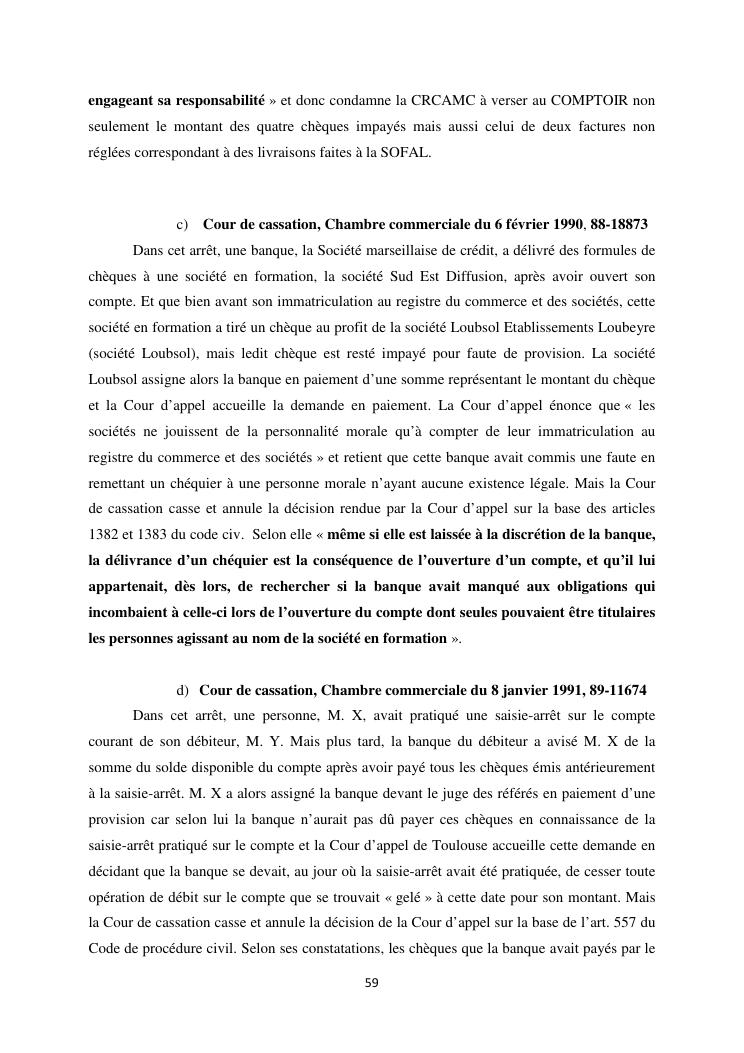 engageant sa responsabilité » et donc condamne la CRCAMC à verser au COMPTOIR non seulement le montant des quatre chèques impayés mais aussi celui de deux factures non réglées correspondant à des livraisons faites à la SOFAL.

c) Cour de cassation, Chambre commerciale du 6 février 1990, 88-18873

Dans cet arrêt, une banque, la Société marseillaise de crédit, a délivré des formules de chèques à une société en formation, la société Sud Est Diffusion, après avoir ouvert son compte. Et que bien avant son immatriculation au registre du commerce et des sociétés, cette société en formation a tiré un chèque au profit de la société Loubsol Etablissements Loubeyre (société Loubsol), mais ledit chèque est resté impayé pour faute de provision. La société Loubsol assigne alors la banque en paiement d'une somme représentant le montant du chèque et la Cour d'appel accueille la demande en paiement. La Cour d'appel énonce que « les sociétés ne jouissent de la personnalité morale qu'à compter de leur immatriculation au registre du commerce et des sociétés » et retient que cette banque avait commis une faute en remettant un chéquier à une personne morale n'ayant aucune existence légale. Mais la Cour de cassation casse et annule la décision rendue par la Cour d'appel sur la base des articles 1382 et 1383 du code civ. Selon elle « même si elle est laissée à la discrétion de la banque, la délivrance d'un chéquier est la conséquence de l'ouverture d'un compte, et qu'il lui appartenait, dès lors, de rechercher si la banque avait manqué aux obligations qui incombaient à celle-ci lors de l'ouverture du compte dont seules pouvaient être titulaires les personnes agissant au nom de la société en formation ».

d) Cour de cassation, Chambre commerciale du 8 janvier 1991, 89-11674

Dans cet arrêt, une personne, M. X, avait pratiqué une saisie-arrêt sur le compte courant de son débiteur, M. Y. Mais plus tard, la banque du débiteur a avisé M. X de la somme du solde disponible du compte après avoir payé tous les chèques émis antérieurement à la saisie-arrêt. M. X a alors assigné la banque devant le juge des référés en paiement d'une provision car selon lui la banque n'aurait pas dû payer ces chèques en connaissance de la saisie-arrêt pratiqué sur le compte et la Cour d'appel de Toulouse accueille cette demande en décidant que la banque se devait, au jour où la saisie-arrêt avait été pratiquée, de cesser toute opération de débit sur le compte que se trouvait « gelé » à cette date pour son montant. Mais la Cour de cassation casse et annule la décision de la Cour d'appel sur la base de l'art. 557 du Code de procédure civil. Selon ses constatations, les chèques que la banque avait payés par le

59